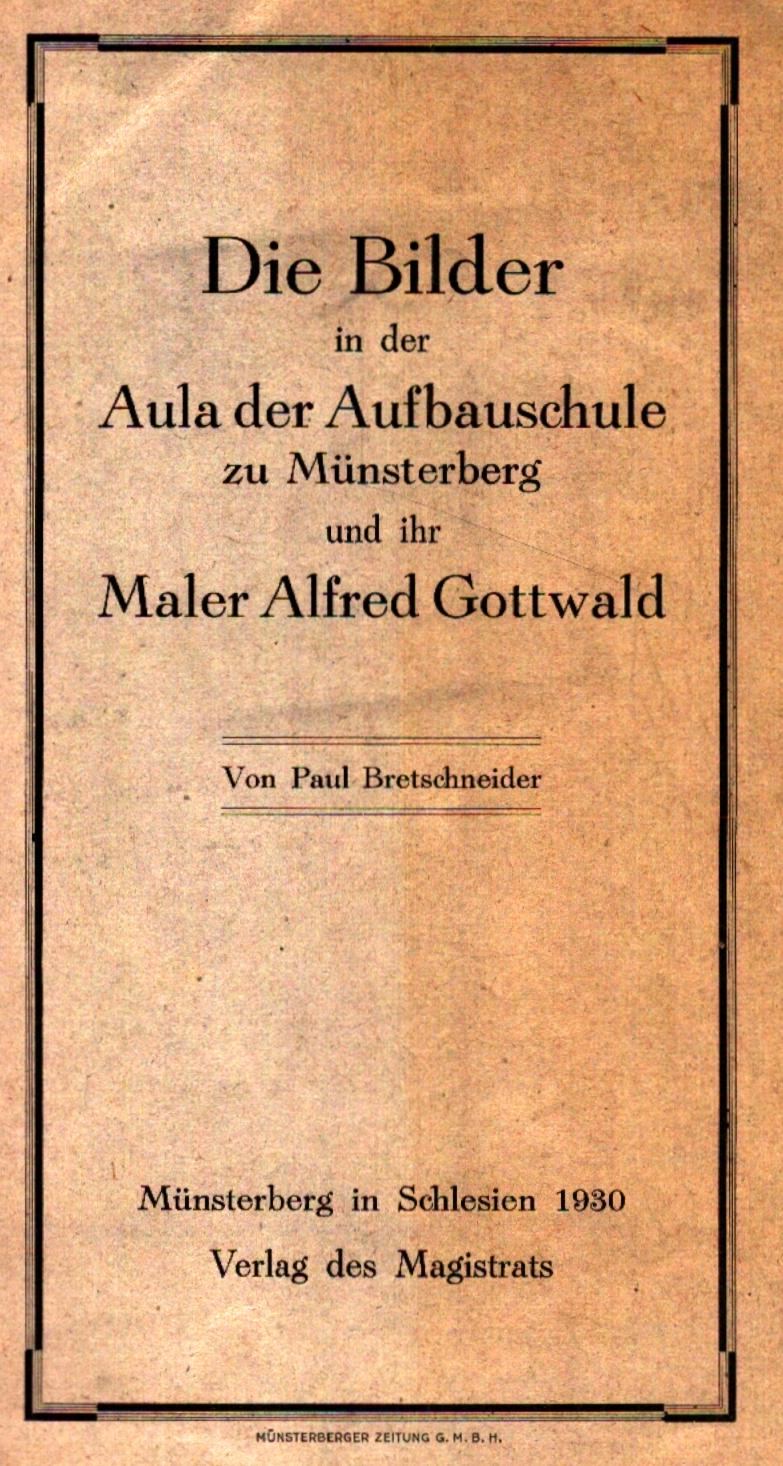 Die Bilder
in der
Aula der Aufbauschule
zu Münsterberg
und ihr
Maler Alfred Gottwald

Von Paul Bretschneider

Münsterberg in Schlesien 1930
Verlag des Magistrats

MÜNSTERBERGER ZEITUNG G. M. B. H.